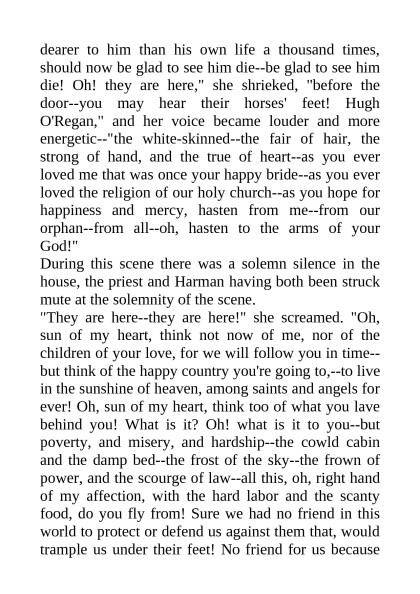 dearer to him than his own life a thousand times, should now be glad to see him die--be glad to see him die! Oh! they are here," she shrieked, "before the door--you may hear their horses' feet! Hugh O'Regan," and her voice became louder and more energetic--"the white-skinned--the fair of hair, the strong of hand, and the true of heart--as you ever loved me that was once your happy bride--as you ever loved the religion of our holy church--as you hope for happiness and mercy, hasten from me--from our orphan--from all--oh, hasten to the arms of your God!"

During this scene there was a solemn silence in the house, the priest and Harman having both been struck mute at the solemnity of the scene.

"They are here--they are here!" she screamed. "Oh, sun of my heart, think not now of me, nor of the children of your love, for we will follow you in time--but think of the happy country you're going to,--to live in the sunshine of heaven, among saints and angels for ever! Oh, sun of my heart, think too of what you lave behind you! What is it? Oh! what is it to you--but poverty, and misery, and hardship--the cowld cabin and the damp bed--the frost of the sky--the frown of power, and the scourge of law--all this, oh, right hand of my affection, with the hard labor and the scanty food, do you fly from! Sure we had no friend in this world to protect or defend us against them that, would trample us under their feet! No friend for us because